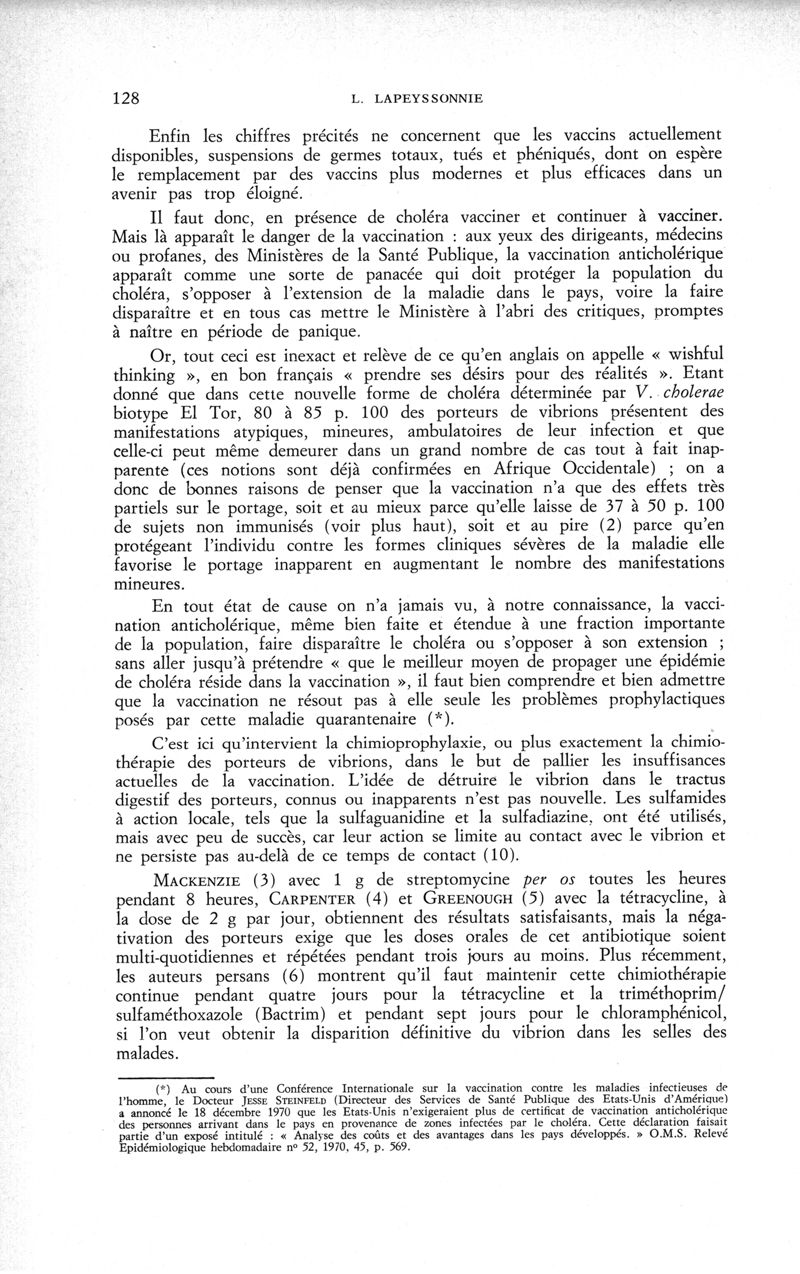 128 L. LAPEYSSONNIE

Enfin les chiffres précités ne concernent que les vaccins actuellement disponibles, suspensions de germes totaux, tués et phéniqués, dont on espère le remplacement par des vaccins plus modernes et plus efficaces dans un avenir pas trop éloigné.

Il faut donc, en présence de choléra vacciner et continuer à vacciner. Mais là apparaît le danger de la vaccination : aux yeux des dirigeants, médecins ou profanes, des Ministères de la Santé Publique, la vaccination anticholérique apparaît comme une sorte de panacée qui doit protéger la population du choléra, s'opposer à l'extension de la maladie dans le pays, voire la faire disparaître et en tous cas mettre le Ministère à l'abri des critiques, promptes à naître en période de panique.

Or, tout ceci est inexact et relève de ce qu'en anglais on appelle « wishful thinking », en bon français « prendre ses désirs pour des réalités ». Etant donné que dans cette nouvelle forme de choléra déterminée par V. cholerae biotype El Tor, 80 à 85 p. 100 des porteurs de vibrions présentent des manifestations atypiques, mineures, ambulatoires de leur infection et que celle-ci peut même demeurer dans un grand nombre de cas tout à fait inapparente (ces notions sont déjà confirmées en Afrique Occidentale) ; on a donc de bonnes raisons de penser que la vaccination n'a que des effets très partiels sur le portage, soit et au mieux parce qu'elle laisse de 37 à 50 p. 100 de sujets non immunisés (voir plus haut), soit et au pire (2) parce qu'en protégeant l'individu contre les formes cliniques sévères de la maladie elle favorise le portage inapparent en augmentant le nombre des manifestations mineures.

En tout état de cause on n'a jamais vu, à notre connaissance, la vaccination anticholérique, même bien faite et étendue à une fraction importante de la population, faire disparaître le choléra ou s'opposer à son extension ; sans aller jusqu'à prétendre « que le meilleur moyen de propager une épidémie de choléra réside dans la vaccination », il faut bien comprendre et bien admettre que la vaccination ne résout pas à elle seule les problèmes prophylactiques posés par cette maladie quarantenaire (*).

C'est ici qu'intervient la chimioprophylaxie, ou plus exactement la chimiothérapie des porteurs de vibrions, dans le but de pallier les insuffisances actuelles de la vaccination. L'idée de détruire le vibrion dans le tractus digestif des porteurs, connus ou inapparents n'est pas nouvelle. Les sulfamides à action locale, tels que la sulfaguanidine et la sulfadiazine, ont été utilisés, mais avec peu de succès, car leur action se limite au contact avec le vibrion et ne persiste pas au-delà de ce temps de contact (10).

MACKENZIE (3) avec 1 g de streptomycine per os toutes les heures pendant 8 heures, CARPENTER (4) et GREENOUGH (5) avec la tétracycline, à la dose de 2 g par jour, obtiennent des résultats satisfaisants, mais la négativation des porteurs exige que les doses orales de cet antibiotique soient multi-quotidiennes et répétées pendant trois jours au moins. Plus récemment, les auteurs persans (6) montrent qu'il faut maintenir cette chimiothérapie continue pendant quatre jours pour la tétracycline et la triméthoprim/sulfaméthoxazole (Bactrim) et pendant sept jours pour le chloramphénicol, si l'on veut obtenir la disparition définitive du vibrion dans les selles des malades.

(*) Au cours d'une Conférence Internationale sur la vaccination contre les maladies infectieuses de l'homme, le Docteur JESSE STEINFELD (Directeur des Services de Santé Publique des Etats-Unis d'Amérique) a annoncé le 18 décembre 1970 que les Etats-Unis n'exigeraient plus de certificat de vaccination anticholérique des personnes arrivant dans le pays en provenance de zones infectées par le choléra. Cette déclaration faisait partie d'un exposé intitulé : « Analyse des coûts et des avantages dans les pays développés. » O.M.S. Relevé Epidémiologique hebdomadaire nº 52, 1970, 45, p. 569.